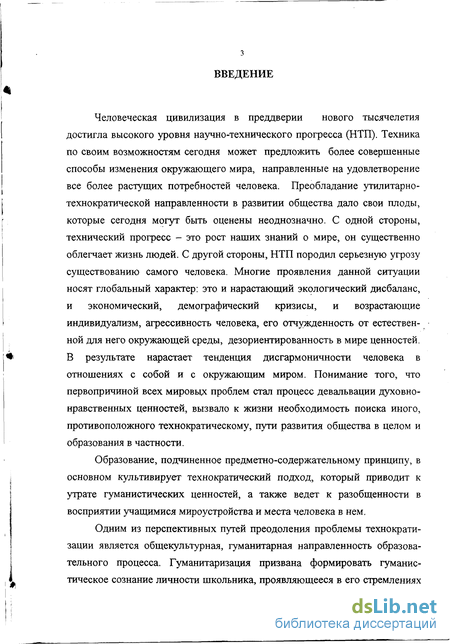 3

ВВЕДЕНИЕ

Человеческая цивилизация в преддверии нового тысячелетия достигла высокого уровня научно-технического прогресса (НТП). Техника по своим возможностям сегодня может предложить более совершенные способы изменения окружающего мира, направленные на удовлетворение все более растущих потребностей человека. Преобладание утилитарно-технократической направленности в развитии общества дало свои плоды, которые сегодня могут быть оценены неоднозначно. С одной стороны, технический прогресс – это рост наших знаний о мире, он существенно облегчает жизнь людей. С другой стороны, НТП породил серьезную угрозу существованию самого человека. Многие проявления данной ситуации носят глобальный характер: это и нарастающий экологический дисбаланс, и экономический, демографический кризисы, и возрастающие индивидуализм, агрессивность человека, его отчужденность от естественной для него окружающей среды, дезориентированность в мире ценностей. В результате нарастает тенденция дисгармоничности человека в отношениях с собой и с окружающим миром. Понимание того, что первопричиной всех мировых проблем стал процесс девальвации духовно-нравственных ценностей, вызвало к жизни необходимость поиска иного, противоположного технократическому, пути развития общества в целом и образования в частности.

Образование, подчиненное предметно-содержательному принципу, в основном культивирует технократический подход, который приводит к утрате гуманистических ценностей, а также ведет к разобщенности в восприятии учащимися мироустройства и места человека в нем.

Одним из перспективных путей преодоления проблемы технократизации является общекультурная, гуманитарная направленность образовательного процесса. Гуманитаризация призвана формировать гуманистическое сознание личности школьника, проявляющееся в его стремлениях

dsLib.net
библиотека диссертаций